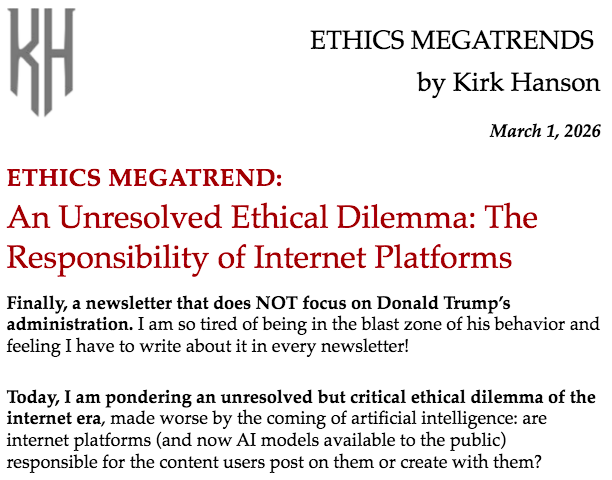 KH

ETHICS MEGATRENDS

by Kirk Hanson

March 1, 2026

ETHICS MEGATREND:

An Unresolved Ethical Dilemma: The Responsibility of Internet Platforms

Finally, a newsletter that does NOT focus on Donald Trump's administration. I am so tired of being in the blast zone of his behavior and feeling I have to write about it in every newsletter!

Today, I am pondering an unresolved but critical ethical dilemma of the internet era, made worse by the coming of artificial intelligence: are internet platforms (and now AI models available to the public) responsible for the content users post on them or create with them?